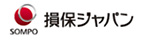 SOMPO
損保ジャパン